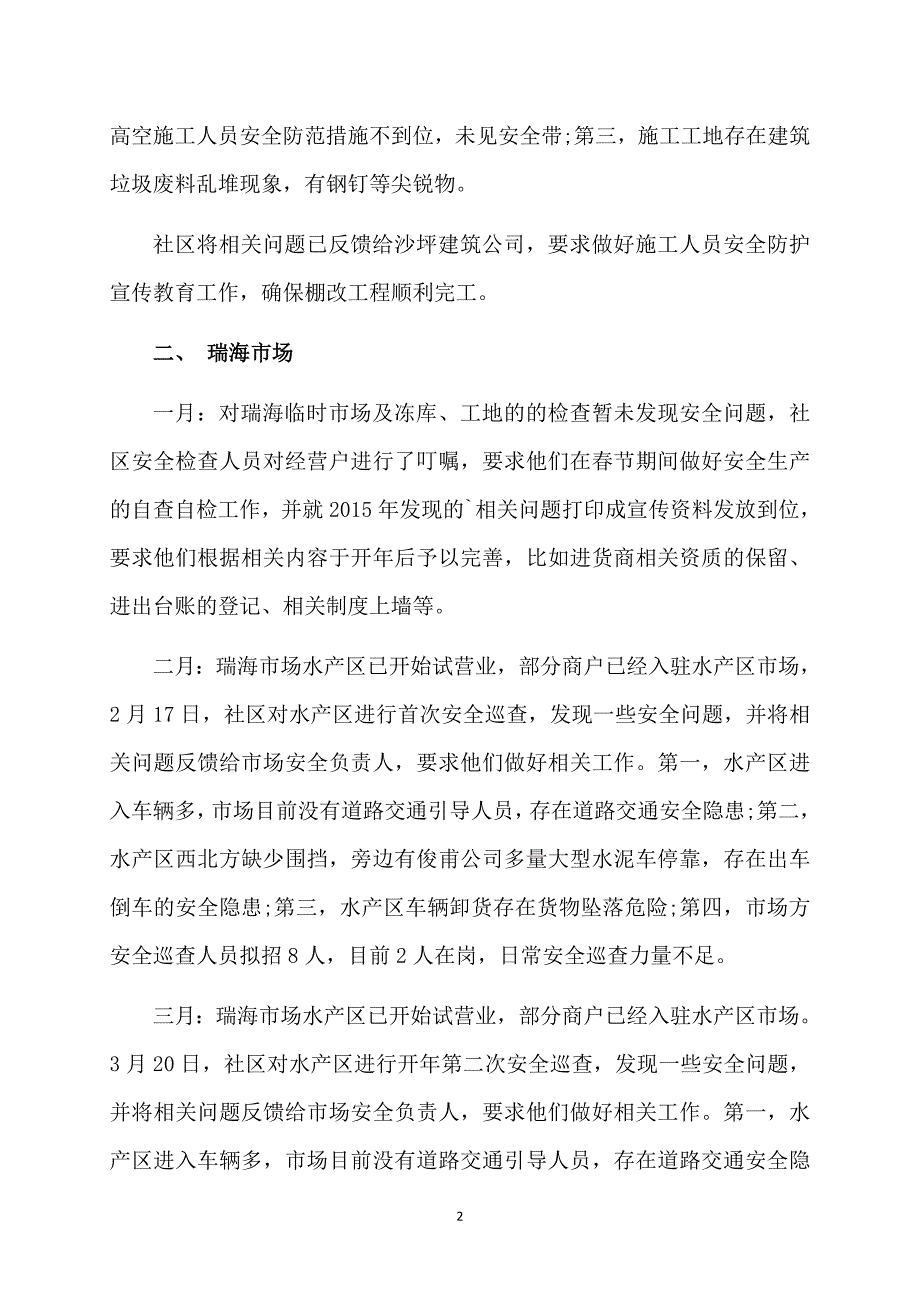 高空施工人员安全防范措施不到位，未见安全带;第三，施工工地存在建筑垃圾废料乱堆现象，有钢钉等尖锐物。

社区将相关问题已反馈给沙坪建筑公司，要求做好施工人员安全防护宣传教育工作，确保棚改工程顺利完工。

二、 瑞海市场

一月：对瑞海临时市场及冻库、工地的的检查暂未发现安全问题，社区安全检查人员对经营户进行了叮嘱，要求他们在春节期间做好安全生产的自查自检工作，并就 2015 年发现的`相关问题打印成宣传资料发放到位，要求他们根据相关内容于开年后予以完善，比如进货商相关资质的保留、进出台账的登记、相关制度上墙等。

二月：瑞海市场水产区已开始试营业，部分商户已经入驻水产区市场，2 月 17 日，社区对水产区进行首次安全巡查，发现一些安全问题，并将相关问题反馈给市场安全负责人，要求他们做好相关工作。第一，水产区进入车辆多，市场目前没有道路交通引导人员，存在道路交通安全隐患;第二，水产区西北方缺少围挡，旁边有俊甫公司多量大型水泥车停靠，存在出车倒车的安全隐患;第三，水产区车辆卸货存在货物坠落危险;第四，市场方安全巡查人员拟招 8 人，目前 2 人在岗，日常安全巡查力量不足。

三月：瑞海市场水产区已开始试营业，部分商户已经入驻水产区市场。3 月 20 日，社区对水产区进行开年第二次安全巡查，发现一些安全问题，并将相关问题反馈给市场安全负责人，要求他们做好相关工作。第一，水产区进入车辆多，市场目前没有道路交通引导人员，存在道路交通安全隐

2